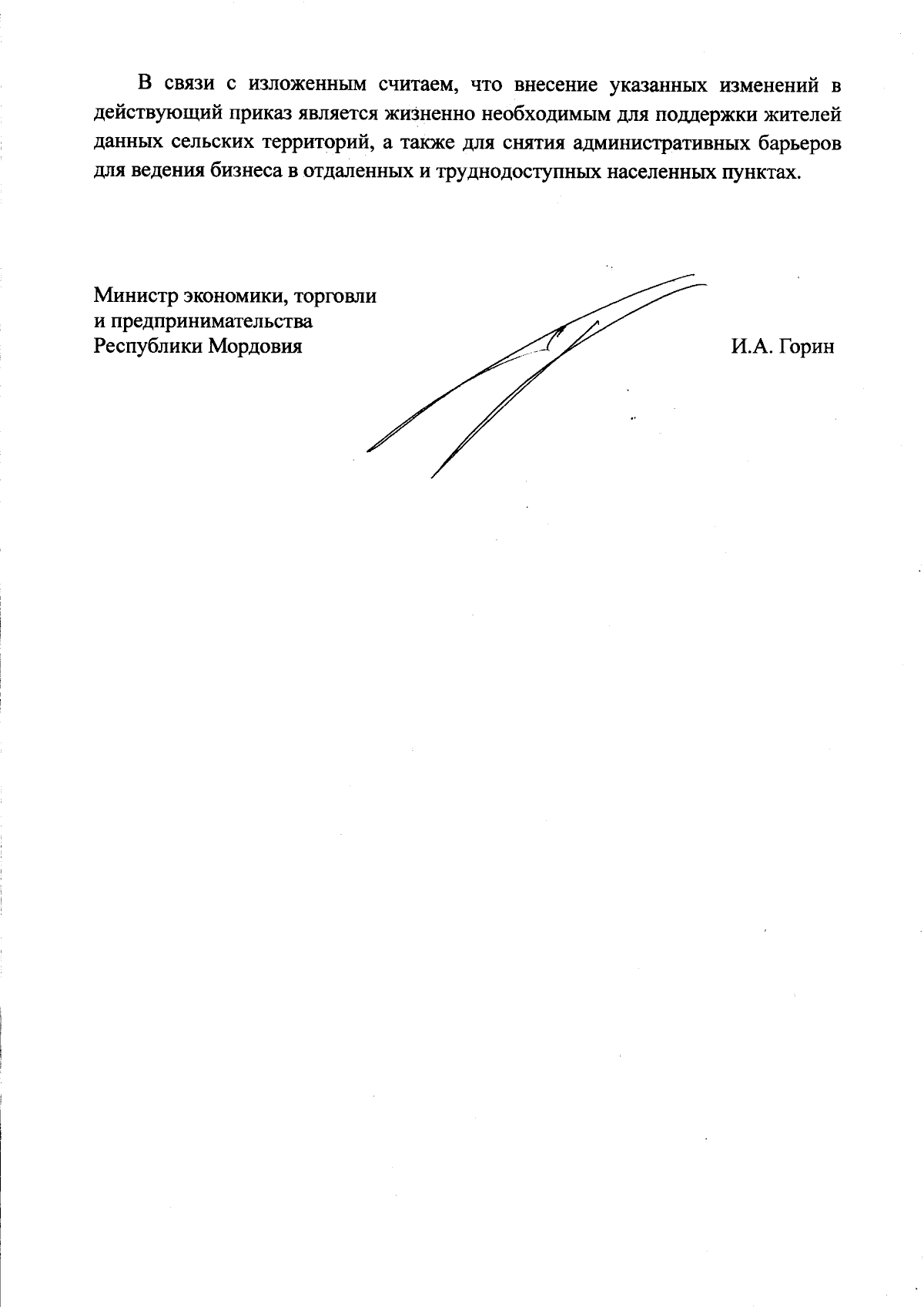 В связи с изложенным считаем, что внесение указанных изменений в действующий приказ является жизненно необходимым для поддержки жителей данных сельских территорий, а также для снятия административных барьеров для ведения бизнеса в отдаленных и труднодоступных населенных пунктах.

Министр экономики, торговли
и предпринимательства
Республики Мордовия

И.А. Горин